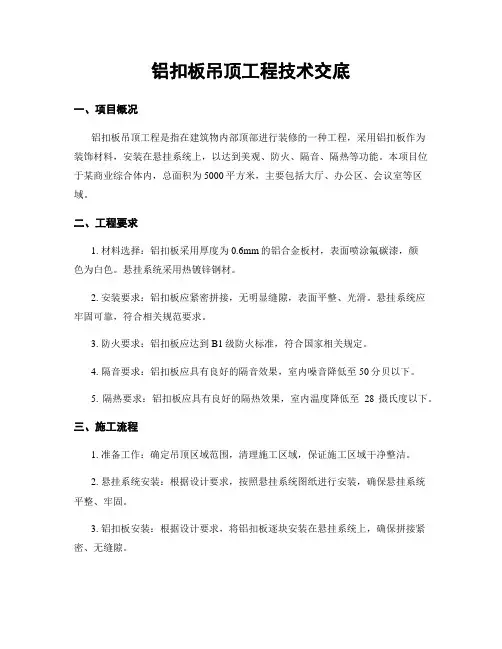 铝扣板吊顶工程技术交底

一、项目概况

铝扣板吊顶工程是指在建筑物内部顶部进行装修的一种工程，采用铝扣板作为装饰材料，安装在悬挂系统上，以达到美观、防火、隔音、隔热等功能。本项目位于某商业综合体内，总面积为5000平方米，主要包括大厅、办公区、会议室等区域。

二、工程要求

1. 材料选择：铝扣板采用厚度为0.6mm的铝合金板材，表面喷涂氟碳漆，颜色为白色。悬挂系统采用热镀锌钢材。

2. 安装要求：铝扣板应紧密拼接，无明显缝隙，表面平整、光滑。悬挂系统应牢固可靠，符合相关规范要求。

3. 防火要求：铝扣板应达到B1级防火标准，符合国家相关规定。

4. 隔音要求：铝扣板应具有良好的隔音效果，室内噪音降低至50分贝以下。

5. 隔热要求：铝扣板应具有良好的隔热效果，室内温度降低至 28 摄氏度以下。

三、施工流程

1. 准备工作：确定吊顶区域范围，清理施工区域，保证施工区域干净整洁。

2. 悬挂系统安装：根据设计要求，按照悬挂系统图纸进行安装，确保悬挂系统平整、牢固。

3. 铝扣板安装：根据设计要求，将铝扣板逐块安装在悬挂系统上，确保拼接紧密、无缝隙。